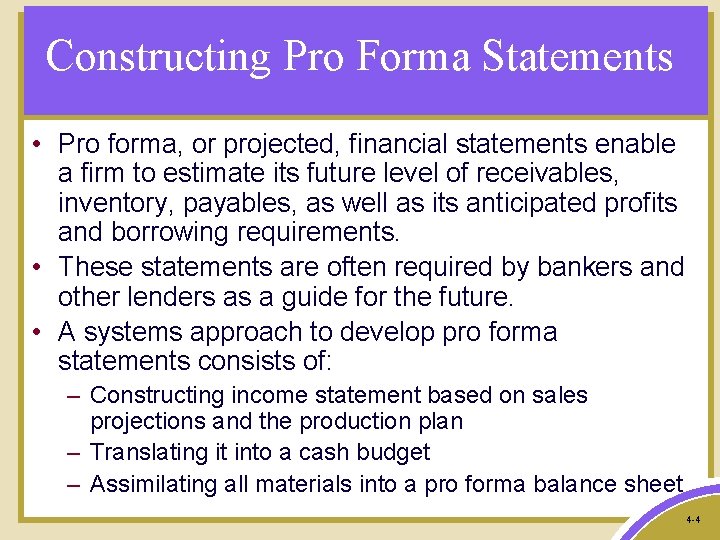 Constructing Pro Forma Statements

• Pro forma, or projected, financial statements enable a firm to estimate its future level of receivables, inventory, payables, as well as its anticipated profits and borrowing requirements.

• These statements are often required by bankers and other lenders as a guide for the future.

• A systems approach to develop pro forma statements consists of:

– Constructing income statement based on sales projections and the production plan

– Translating it into a cash budget

– Assimilating all materials into a pro forma balance sheet

4-4